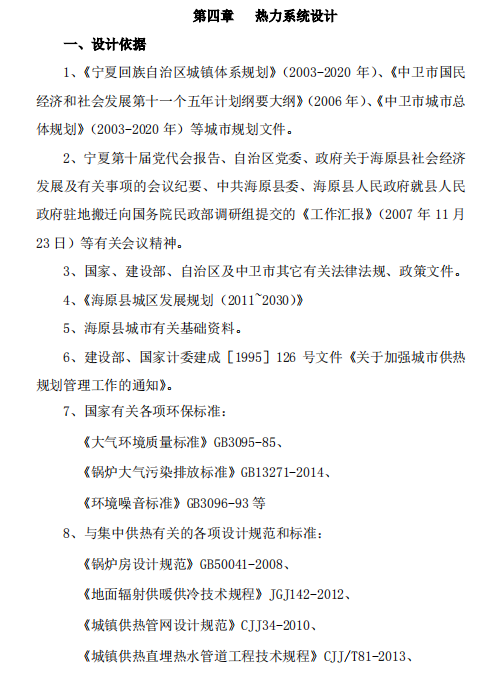 第四章　热力系统设计

一、设计依据

1、《宁夏回族自治区城镇体系规划》（2003-2020 年）、《中卫市国民经济和社会发展第十一个五年计划纲要大纲》（2006 年）、《中卫市城市总体规划》（2003-2020 年）等城市规划文件。

2、宁夏第十届党代会报告、自治区党委、政府关于海原县社会经济发展及有关事项的会议纪要、中共海原县委、海原县人民政府就县人民政府驻地搬迁向国务院民政部调研组提交的《工作汇报》（2007 年 11 月 23 日）等有关会议精神。

3、国家、建设部、自治区及中卫市其它有关法律法规、政策文件。

4、《海原县城区发展规划（2011~2030）》

5、海原县城市有关基础资料。

6、建设部、国家计委建成［1995］126 号文件《关于加强城市供热规划管理工作的通知》。

7、国家有关各项环保标准：

《大气环境质量标准》GB3095-85、

《锅炉大气污染排放标准》GB13271-2014、

《环境噪音标准》GB3096-93 等

8、与集中供热有关的各项设计规范和标准：

《锅炉房设计规范》GB50041-2008、

《地面辐射供暖供冷技术规程》JGJ142-2012、

《城镇供热管网设计规范》CJJ34-2010、

《城镇供热直埋热水管道工程技术规程》CJJ/T81-2013、